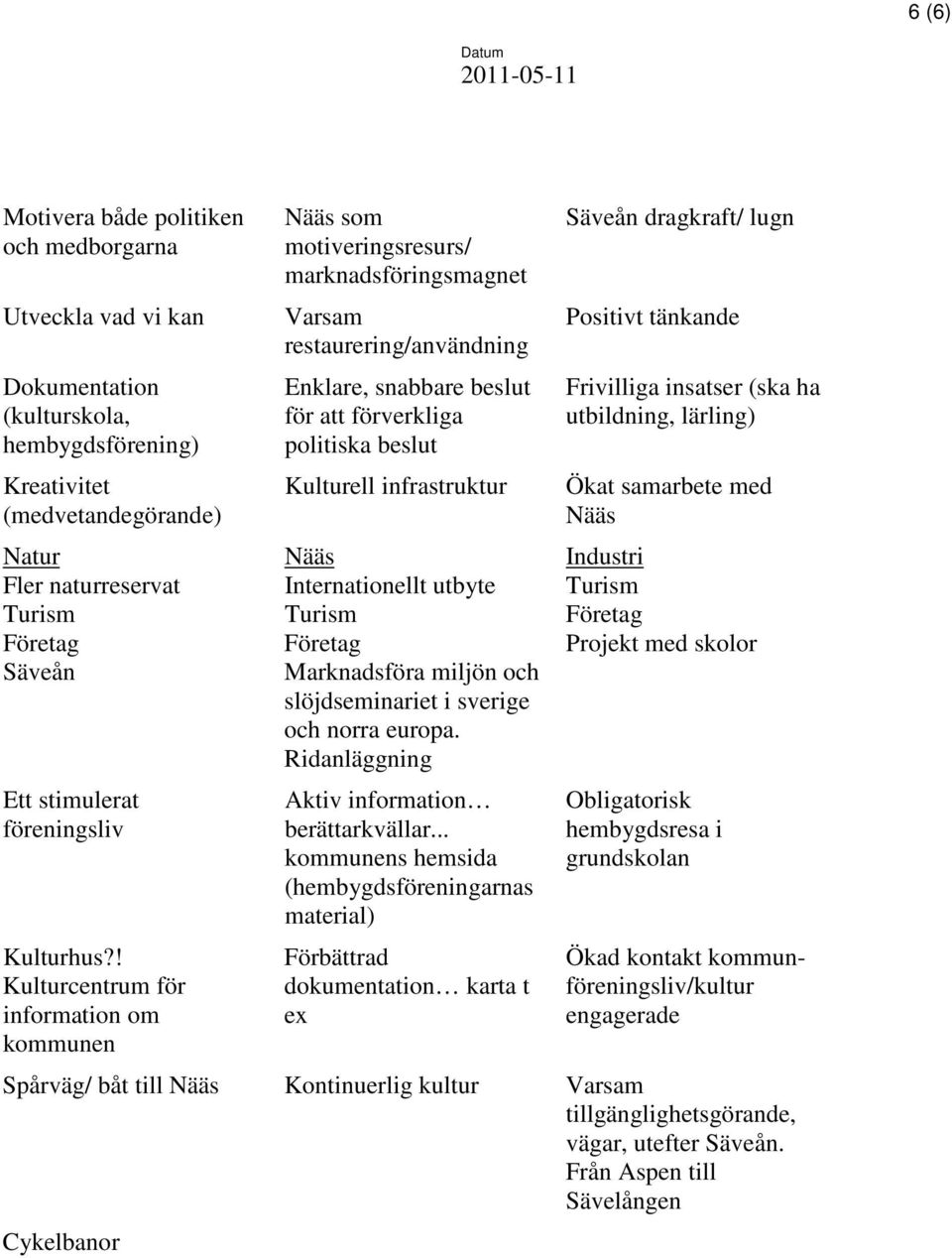 6 (6)

Datum
2011-05-11

| | | |
|---|---|---|
| Motivera både politiken och medborgarna | Nääs som motiveringsresurs/ marknadsföringsmagnet | Säveån dragkraft/ lugn |
| Utveckla vad vi kan | Varsam restaurering/användning | Positivt tänkande |
| Dokumentation (kulturskola, hembygdsförening) | Enklare, snabbare beslut för att förverkliga politiska beslut | Frivilliga insatser (ska ha utbildning, lärling) |
| Kreativitet (medvetandegörande) | Kulturell infrastruktur | Ökat samarbete med Nääs |
| Natur Fler naturreservat Turism Företag Säveån | Nääs Internationellt utbyte Turism Företag Marknadsföra miljön och slöjdseminariet i sverige och norra europa. Ridanläggning | Industri Turism Företag Projekt med skolor |
| Ett stimulerat föreningsliv | Aktiv information… berättarkvällar... kommunens hemsida (hembygdsföreningarnas material) | Obligatorisk hembygdsresa i grundskolan |
| Kulturhus?! Kulturcentrum för information om kommunen | Förbättrad dokumentation… karta t ex | Ökad kontakt kommun-föreningsliv/kultur engagerade |
| Spårväg/ båt till Nääs | Kontinuerlig kultur | Varsam tillgänglighetsgörande, vägar, utefter Säveån. Från Aspen till Sävelången |
| Cykelbanor | | |